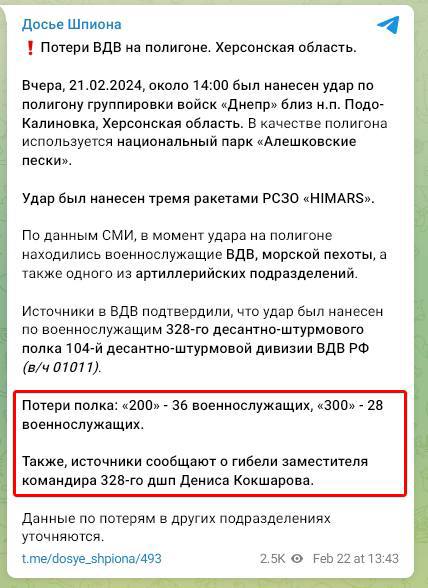 Досье Шпиона

❗ Потери ВДВ на полигоне. Херсонская область.

Вчера, 21.02.2024, около 14:00 был нанесен удар по полигону группировки войск «Днепр» близ н.п. Подо-Калиновка, Херсонская область. В качестве полигона используется национальный парк «Алешковские пески».

Удар был нанесен тремя ракетами РСЗО «HIMARS».

По данным СМИ, в момент удара на полигоне находились военнослужащие ВДВ, морской пехоты, а также одного из артиллерийских подразделений.

Источники в ВДВ подтвердили, что удар был нанесен по военнослужащим 328-го десантно-штурмового полка 104-й десантно-штурмовой дивизии ВДВ РФ (в/ч 01011).

Потери полка: «200» - 36 военнослужащих, «300» - 28 военнослужащих.

Также, источники сообщают о гибели заместителя командира 328-го дшп Дениса Кокшарова.

Данные по потерям в других подразделениях уточняются.

t.me/dosye_shpiona/493

2.5K Feb 22 at 13:43